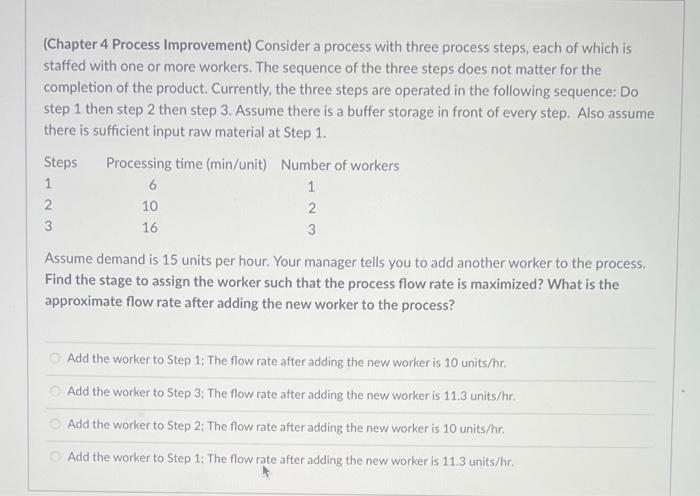 (Chapter 4 Process Improvement) Consider a process with three process steps, each of which is staffed with one or more workers. The sequence of the three steps does not matter for the completion of the product. Currently, the three steps are operated in the following sequence: Do step 1 then step 2 then step 3. Assume there is a buffer storage in front of every step. Also assume there is sufficient input raw material at Step 1.

| Steps | Processing time (min/unit) | Number of workers |
|---|---|---|
| 1 | 6 | 1 |
| 2 | 10 | 2 |
| 3 | 16 | 3 |

Assume demand is 15 units per hour. Your manager tells you to add another worker to the process. Find the stage to assign the worker such that the process flow rate is maximized? What is the approximate flow rate after adding the new worker to the process?

Add the worker to Step 1; The flow rate after adding the new worker is 10 units/hr.

Add the worker to Step 3; The flow rate after adding the new worker is 11.3 units/hr.

Add the worker to Step 2; The flow rate after adding the new worker is 10 units/hr.

Add the worker to Step 1; The flow rate after adding the new worker is 11.3 units/hr.